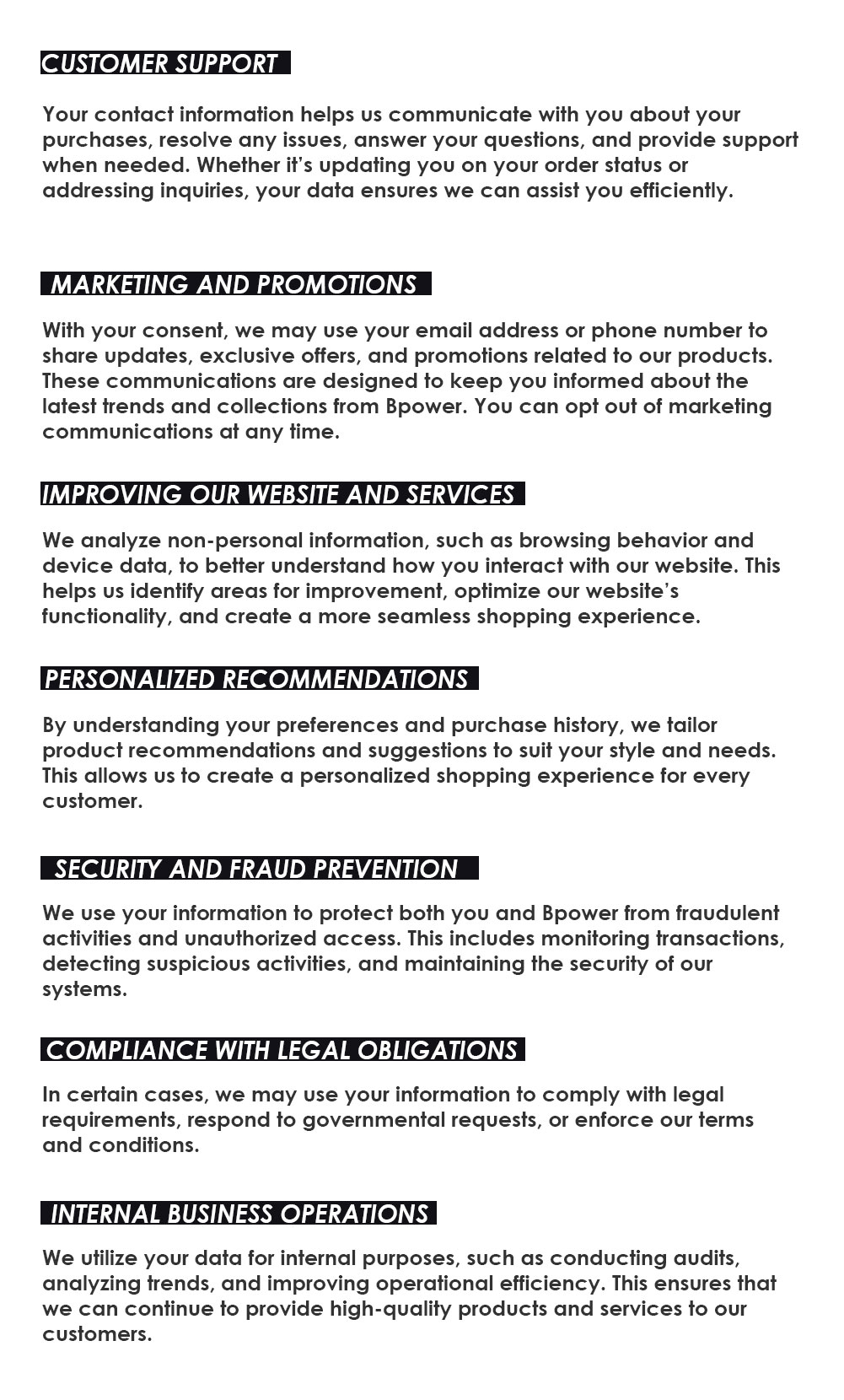 CUSTOMER SUPPORT

Your contact information helps us communicate with you about your purchases, resolve any issues, answer your questions, and provide support when needed. Whether it's updating you on your order status or addressing inquiries, your data ensures we can assist you efficiently.

MARKETING AND PROMOTIONS

With your consent, we may use your email address or phone number to share updates, exclusive offers, and promotions related to our products. These communications are designed to keep you informed about the latest trends and collections from Bpower. You can opt out of marketing communications at any time.

IMPROVING OUR WEBSITE AND SERVICES

We analyze non-personal information, such as browsing behavior and device data, to better understand how you interact with our website. This helps us identify areas for improvement, optimize our website's functionality, and create a more seamless shopping experience.

PERSONALIZED RECOMMENDATIONS

By understanding your preferences and purchase history, we tailor product recommendations and suggestions to suit your style and needs. This allows us to create a personalized shopping experience for every customer.

SECURITY AND FRAUD PREVENTION

We use your information to protect both you and Bpower from fraudulent activities and unauthorized access. This includes monitoring transactions, detecting suspicious activities, and maintaining the security of our systems.

COMPLIANCE WITH LEGAL OBLIGATIONS

In certain cases, we may use your information to comply with legal requirements, respond to governmental requests, or enforce our terms and conditions.

INTERNAL BUSINESS OPERATIONS

We utilize your data for internal purposes, such as conducting audits, analyzing trends, and improving operational efficiency. This ensures that we can continue to provide high-quality products and services to our customers.